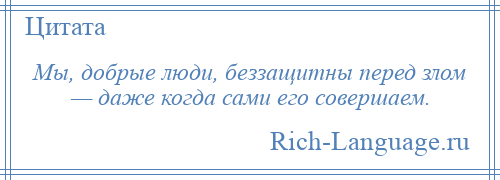 Цитата

Мы, добрые люди, беззащитны перед злом — даже когда сами его совершаем.

Rich-Language.ru